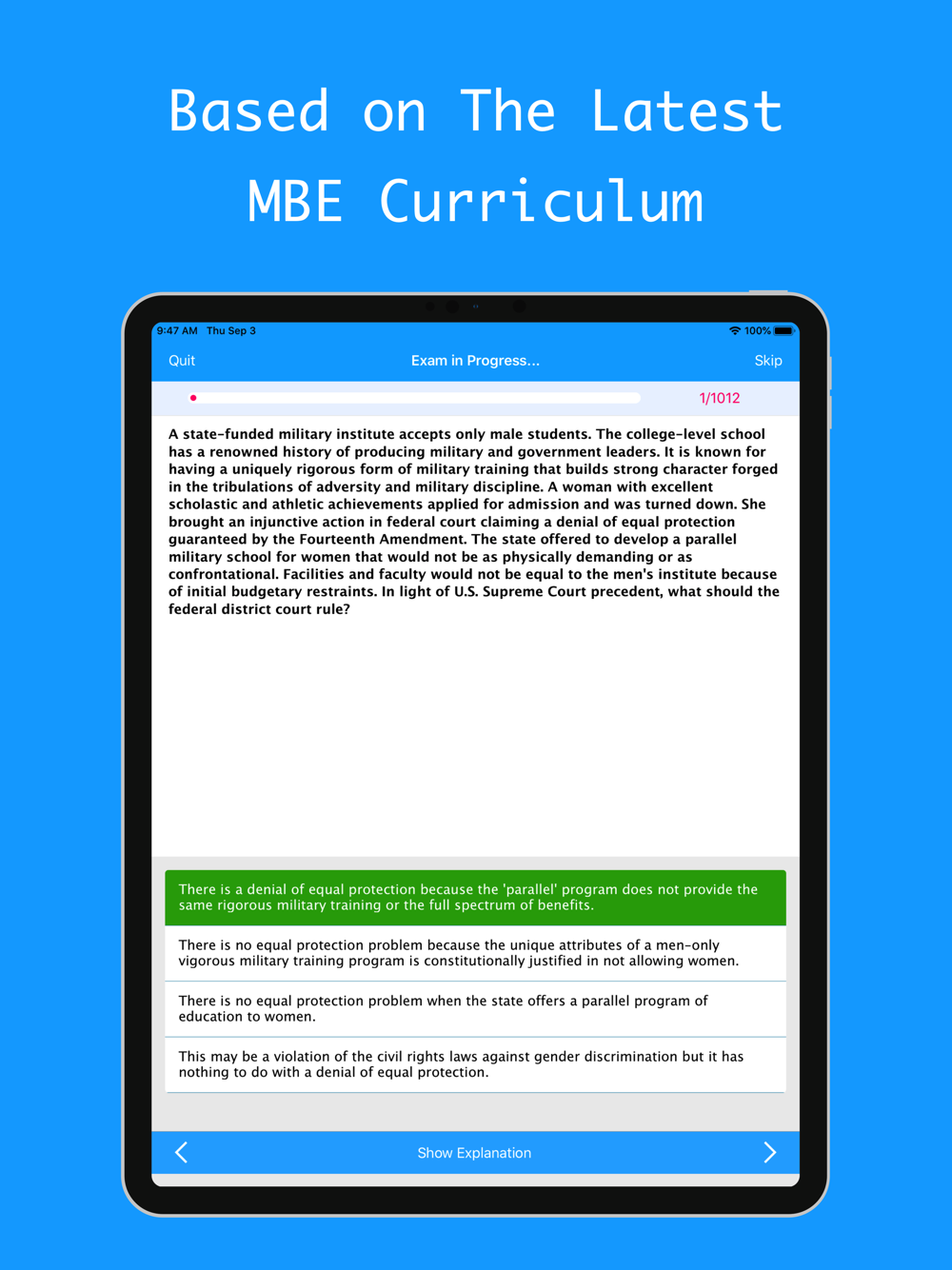 Based on The Latest MBE Curriculum

9:47 AM Thu Sep 3

100%

Quit

Exam in Progress...

Skip

1/1012

A state-funded military institute accepts only male students. The college-level school has a renowned history of producing military and government leaders. It is known for having a uniquely rigorous form of military training that builds strong character forged in the tribulations of adversity and military discipline. A woman with excellent scholastic and athletic achievements applied for admission and was turned down. She brought an injunctive action in federal court claiming a denial of equal protection guaranteed by the Fourteenth Amendment. The state offered to develop a parallel military school for women that would not be as physically demanding or as confrontational. Facilities and faculty would not be equal to the men's institute because of initial budgetary restraints. In light of U.S. Supreme Court precedent, what should the federal district court rule?

There is a denial of equal protection because the 'parallel' program does not provide the same rigorous military training or the full spectrum of benefits.

There is no equal protection problem because the unique attributes of a men-only vigorous military training program is constitutionally justified in not allowing women.

There is no equal protection problem when the state offers a parallel program of education to women.

This may be a violation of the civil rights laws against gender discrimination but it has nothing to do with a denial of equal protection.

Show Explanation